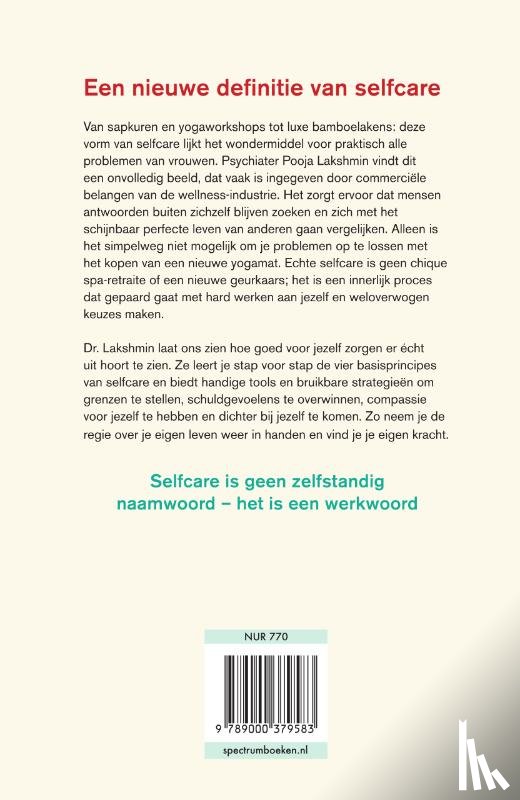 Een nieuwe definitie van selfcare

Van sapkuren en yogaworkshops tot luxe bamboelakens: deze vorm van selfcare lijkt het wondermiddel voor praktisch alle problemen van vrouwen. Psychiater Pooja Lakshmin vindt dit een onvolledig beeld, dat vaak is ingegeven door commerciële belangen van de wellness-industrie. Het zorgt ervoor dat mensen antwoorden buiten zichzelf blijven zoeken en zich met het schijnbaar perfecte leven van anderen gaan vergelijken. Alleen is het simpelweg niet mogelijk om je problemen op te lossen met het kopen van een nieuwe yogamat. Echte selfcare is geen chique spa-retraite of een nieuwe geurkaars; het is een innerlijk proces dat gepaard gaat met hard werken aan jezelf en weloverwogen keuzes maken.

Dr. Lakshmin laat ons zien hoe goed voor jezelf zorgen er écht uit hoort te zien. Ze leert je stap voor stap de vier basisprincipes van selfcare en biedt handige tools en bruikbare strategieën om grenzen te stellen, schuldgevoelens te overwinnen, compassie voor jezelf te hebben en dichter bij jezelf te komen. Zo neem je de regie over je eigen leven weer in handen en vind je je eigen kracht.

Selfcare is geen zelfstandig naamwoord – het is een werkwoord

NUR 770

9 789000 379583

spectrumboeken.nl